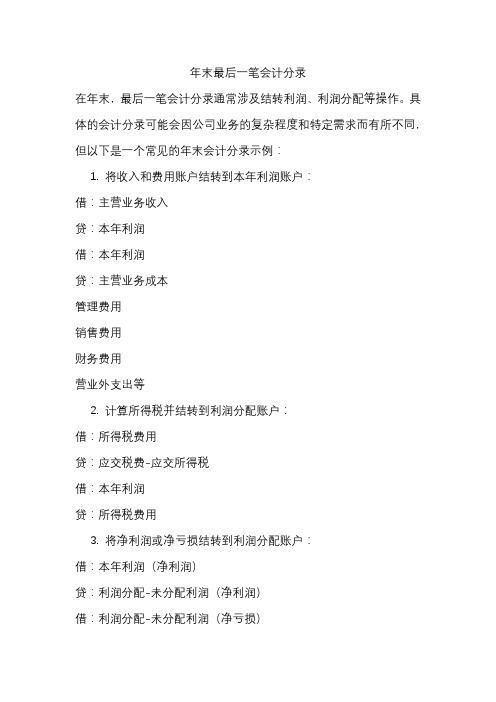 年末最后一笔会计分录

在年末，最后一笔会计分录通常涉及结转利润、利润分配等操作。具体的会计分录可能会因公司业务的复杂程度和特定需求而有所不同，但以下是一个常见的年末会计分录示例：

1. 将收入和费用账户结转到本年利润账户：

借：主营业务收入

贷：本年利润

借：本年利润

贷：主营业务成本

管理费用

销售费用

财务费用

营业外支出等

2. 计算所得税并结转到利润分配账户：

借：所得税费用

贷：应交税费-应交所得税

借：本年利润

贷：所得税费用

3. 将净利润或净亏损结转到利润分配账户：

借：本年利润（净利润）

贷：利润分配-未分配利润（净利润）

借：利润分配-未分配利润（净亏损）